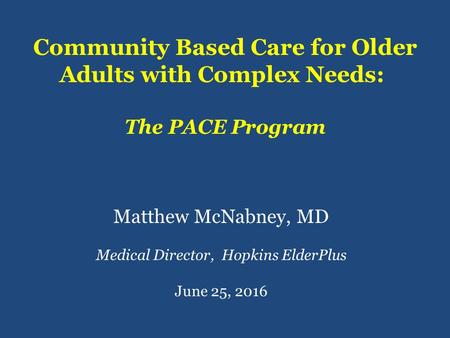 Community Based Care for Older Adults with Complex Needs:

The PACE Program

Matthew McNabney, MD

Medical Director, Hopkins ElderPlus

June 25, 2016